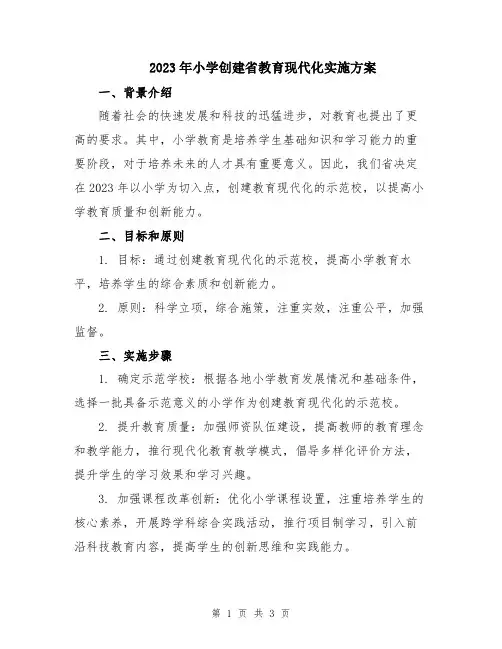 2023年小学创建省教育现代化实施方案

一、背景介绍

随着社会的快速发展和科技的迅猛进步，对教育也提出了更高的要求。其中，小学教育是培养学生基础知识和学习能力的重要阶段，对于培养未来的人才具有重要意义。因此，我们省决定在2023年以小学为切入点，创建教育现代化的示范校，以提高小学教育质量和创新能力。

二、目标和原则

1. 目标：通过创建教育现代化的示范校，提高小学教育水平，培养学生的综合素质和创新能力。

2. 原则：科学立项，综合施策，注重实效，注重公平，加强监督。

三、实施步骤

1. 确定示范学校：根据各地小学教育发展情况和基础条件，选择一批具备示范意义的小学作为创建教育现代化的示范校。

2. 提升教育质量：加强师资队伍建设，提高教师的教育理念和教学能力，推行现代化教育教学模式，倡导多样化评价方法，提升学生的学习效果和学习兴趣。

3. 加强课程改革创新：优化小学课程设置，注重培养学生的核心素养，开展跨学科综合实践活动，推行项目制学习，引入前沿科技教育内容，提高学生的创新思维和实践能力。

第 1 页 共 3 页